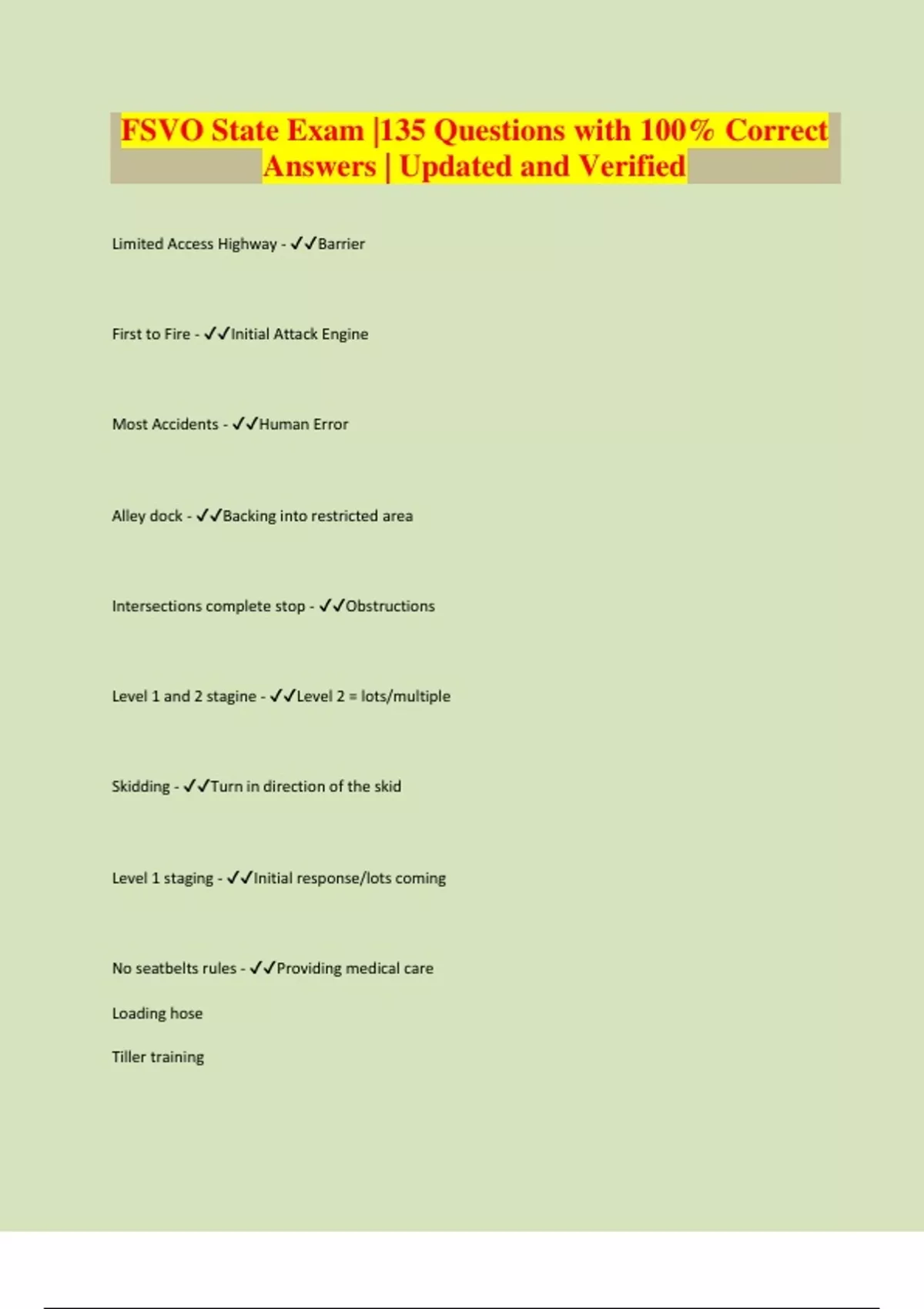 FSVO State Exam |135 Questions with 100% Correct Answers | Updated and Verified

Limited Access Highway - ✓✓Barrier

First to Fire - ✓✓Initial Attack Engine

Most Accidents - ✓✓Human Error

Alley dock - ✓✓Backing into restricted area

Intersections complete stop - ✓✓Obstructions

Level 1 and 2 stagine - ✓✓Level 2 = lots/multiple

Skidding - ✓✓Turn in direction of the skid

Level 1 staging - ✓✓Initial response/lots coming

No seatbelts rules - ✓✓Providing medical care

Loading hose

Tiller training